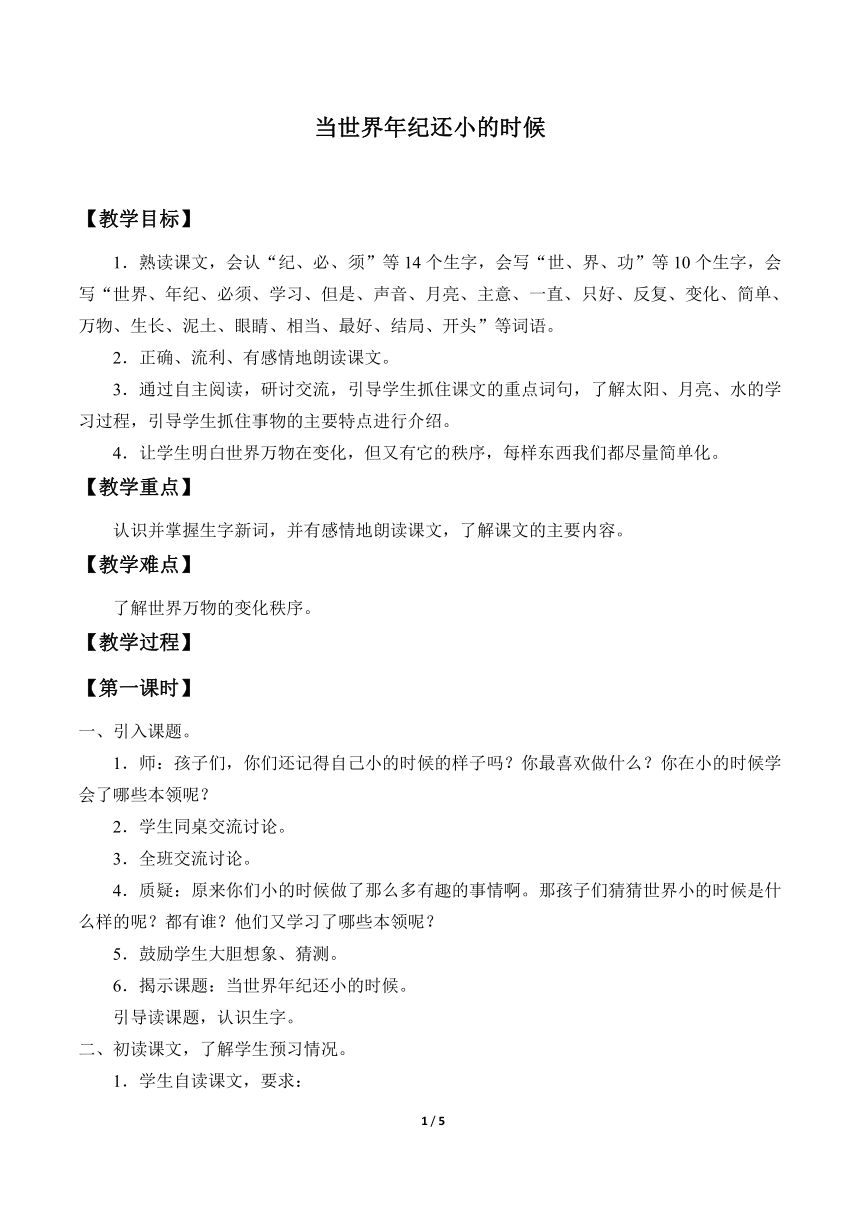 当世界年纪还小的时候

【教学目标】

1．熟读课文，会认“纪、必、须”等 14 个生字，会写“世、界、功”等 10 个生字，会写“世界、年纪、必须、学习、但是、声音、月亮、主意、一直、只好、反复、变化、简单、万物、生长、泥土、眼睛、相当、最好、结局、开头”等词语。

2．正确、流利、有感情地朗读课文。

3．通过自主阅读，研讨交流，引导学生抓住课文的重点词句，了解太阳、月亮、水的学习过程，引导学生抓住事物的主要特点进行介绍。

4．让学生明白世界万物在变化，但又有它的秩序，每样东西我们都尽量简单化。

【教学重点】

认识并掌握生字新词，并有感情地朗读课文，了解课文的主要内容。

【教学难点】

了解世界万物的变化秩序。

【教学过程】

【第一课时】

一、引入课题。

1．师：孩子们，你们还记得自己小的时候的样子吗？你最喜欢做什么？你在小的时候学会了哪些本领呢？

2．学生同桌交流讨论。

3．全班交流讨论。

4．质疑：原来你们小的时候做了那么多有趣的事情啊。那孩子们猜猜世界小的时候是什么样的呢？都有谁？他们又学习了哪些本领呢？

5．鼓励学生大胆想象、猜测。

6．揭示课题：当世界年纪还小的时候。

引导读课题，认识生字。

二、初读课文，了解学生预习情况。

1．学生自读课文，要求：

1 / 5